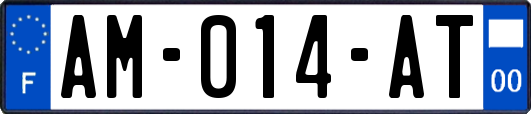 F
AM-014-AT
00